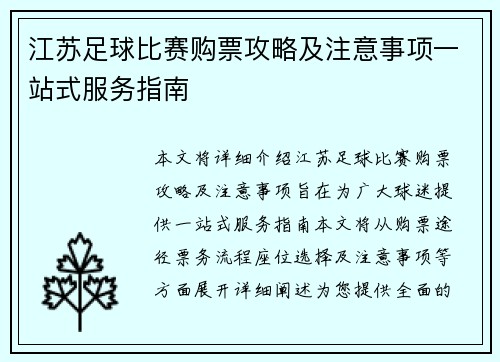 江苏足球比赛购票攻略及注意事项一站式服务指南

本文将详细介绍江苏足球比赛购票攻略及注意事项旨在为广大球迷提供一站式服务指南本文将从购票途径票务流程座位选择及注意事项等方面展开详细阐述为您提供全面的